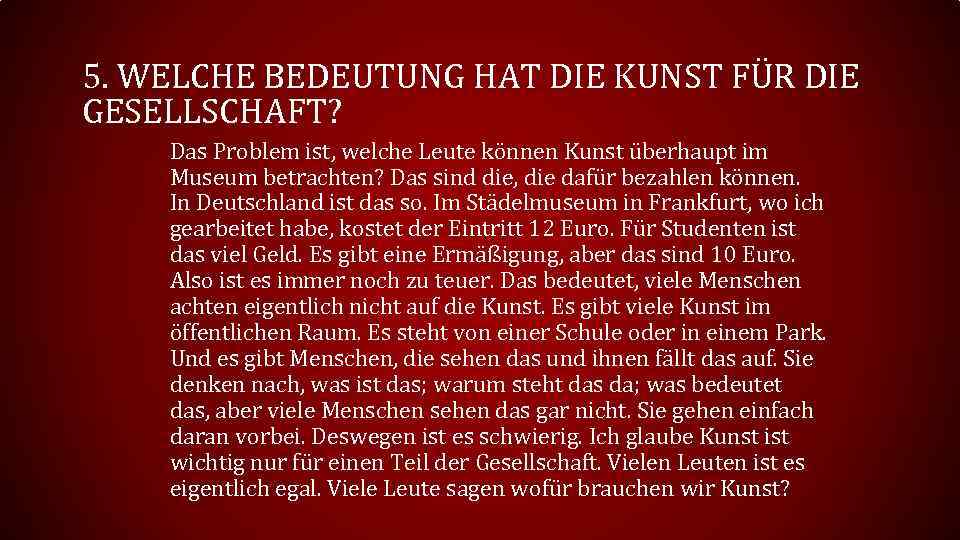 5. WELCHE BEDEUTUNG HAT DIE KUNST FÜR DIE GESELLSCHAFT?

Das Problem ist, welche Leute können Kunst überhaupt im Museum betrachten? Das sind die, die dafür bezahlen können. In Deutschland ist das so. Im Städelmuseum in Frankfurt, wo ich gearbeitet habe, kostet der Eintritt 12 Euro. Für Studenten ist das viel Geld. Es gibt eine Ermäßigung, aber das sind 10 Euro. Also ist es immer noch zu teuer. Das bedeutet, viele Menschen achten eigentlich nicht auf die Kunst. Es gibt viele Kunst im öffentlichen Raum. Es steht von einer Schule oder in einem Park. Und es gibt Menschen, die sehen das und ihnen fällt das auf. Sie denken nach, was ist das; warum steht das da; was bedeutet das, aber viele Menschen sehen das gar nicht. Sie gehen einfach daran vorbei. Deswegen ist es schwierig. Ich glaube Kunst ist wichtig nur für einen Teil der Gesellschaft. Vielen Leuten ist es eigentlich egal. Viele Leute sagen wofür brauchen wir Kunst?